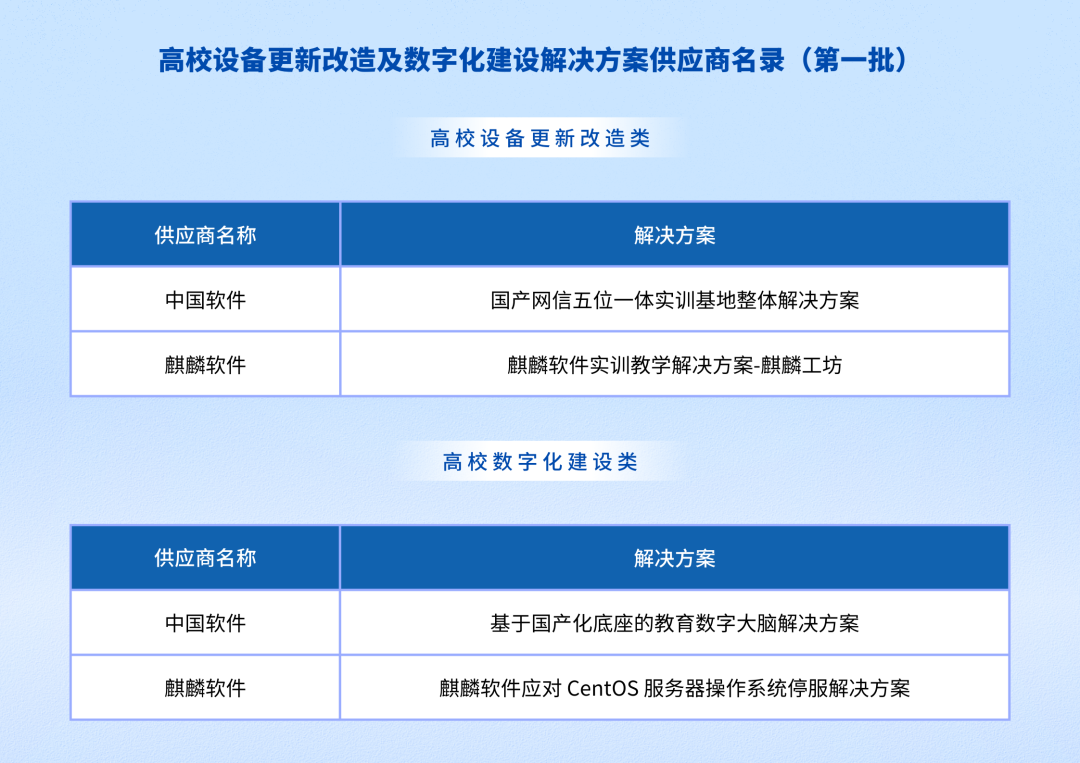 高校设备更新改造及数字化建设解决方案供应商名录（第一批）

高校设备更新改造类

| 供应商名称 | 解决方案 |
|---|---|
| 中国软件 | 国产网信五位一体实训基地整体解决方案 |
| 麒麟软件 | 麒麟软件实训教学解决方案-麒麟工坊 |

高校数字化建设类

| 供应商名称 | 解决方案 |
|---|---|
| 中国软件 | 基于国产化底座的教育数字大脑解决方案 |
| 麒麟软件 | 麒麟软件应对 CentOS 服务器操作系统停服解决方案 |